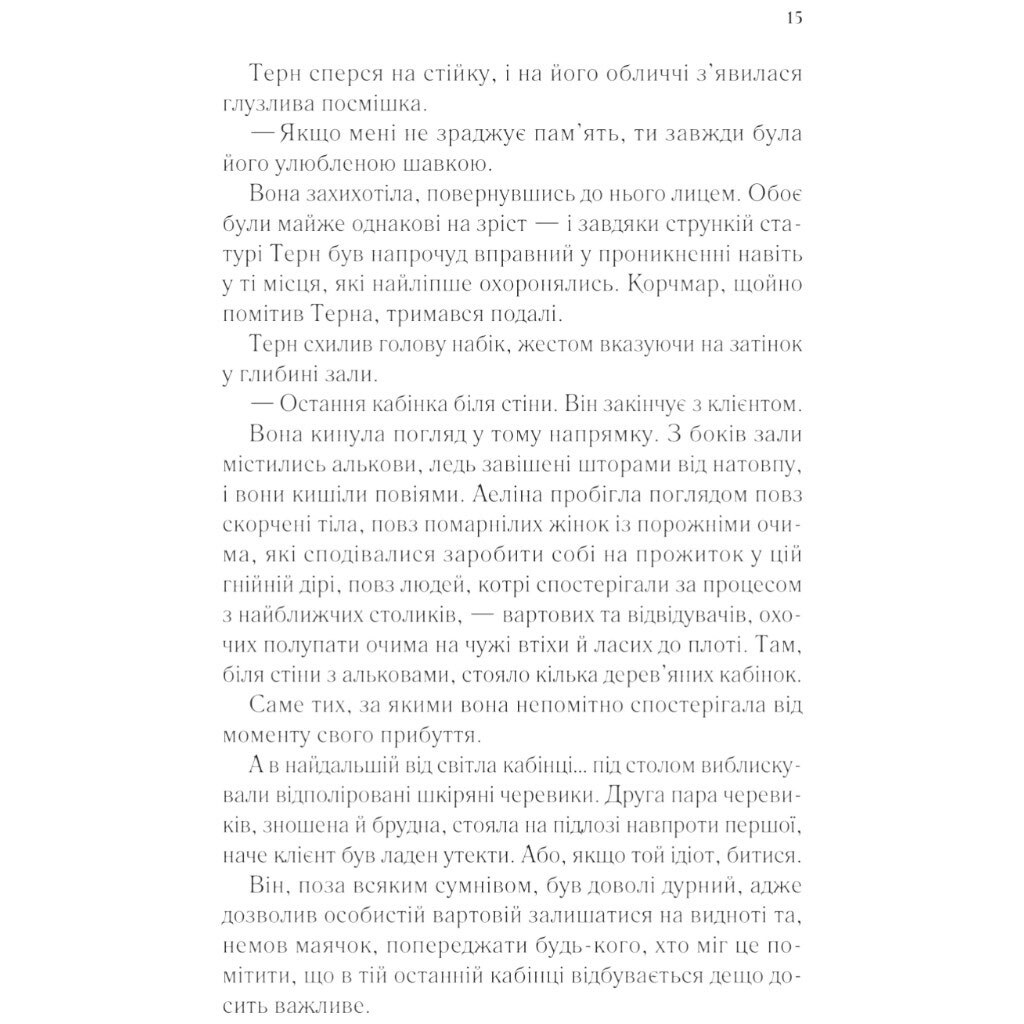 15

Терн сперся на стійку, і на його обличчі з'явилася глузлива посмішка.

— Якщо мені не зраджує пам'ять, ти завжди була його улюбленою шавкою.

Вона захихотіла, повернувшись до нього лицем. Обоє були майже однакові на зріст — і завдяки стрункій статурі Терн був напрочуд вправний у проникненні навіть у ті місця, які найліпше охоронялись. Корчмар, щойно помітив Терна, тримався подалі.

Терн схилив голову набік, жестом вказуючи на затінок у глибині зали.

— Остання кабінка біля стіни. Він закінчує з клієнтом.

Вона кинула погляд у тому напрямку. З боків зали містились алькови, ледь завішені шторами від натовпу, і вони кишіли повіями. Аеліна пробігла поглядом повз скорчені тіла, повз помарнілих жінок із порожніми очима, які сподівалися заробити собі на прожиток у цій гнійній дірі, повз людей, котрі спостерігали за процесом з найближчих столиків, — вартових та відвідувачів, охочих полупати очима на чужі втіхи й ласих до плоті. Там, біля стіни з альковами, стояло кілька дерев'яних кабінок.

Саме тих, за якими вона непомітно спостерігала від моменту свого прибуття.

А в найдальшій від світла кабінці... під столом виблискували відполіровані шкіряні черевики. Друга пара черевиків, зношена й брудна, стояла на підлозі навпроти першої, наче клієнт був ладен утекти. Або, якщо той ідіот, битися.

Він, поза всяким сумнівом, був доволі дурний, адже дозволив особистій вартовій залишатися на видноті та, немов маячок, попереджати будь-кого, хто міг це помітити, що в тій останній кабінці відбувається дещо досить важливе.